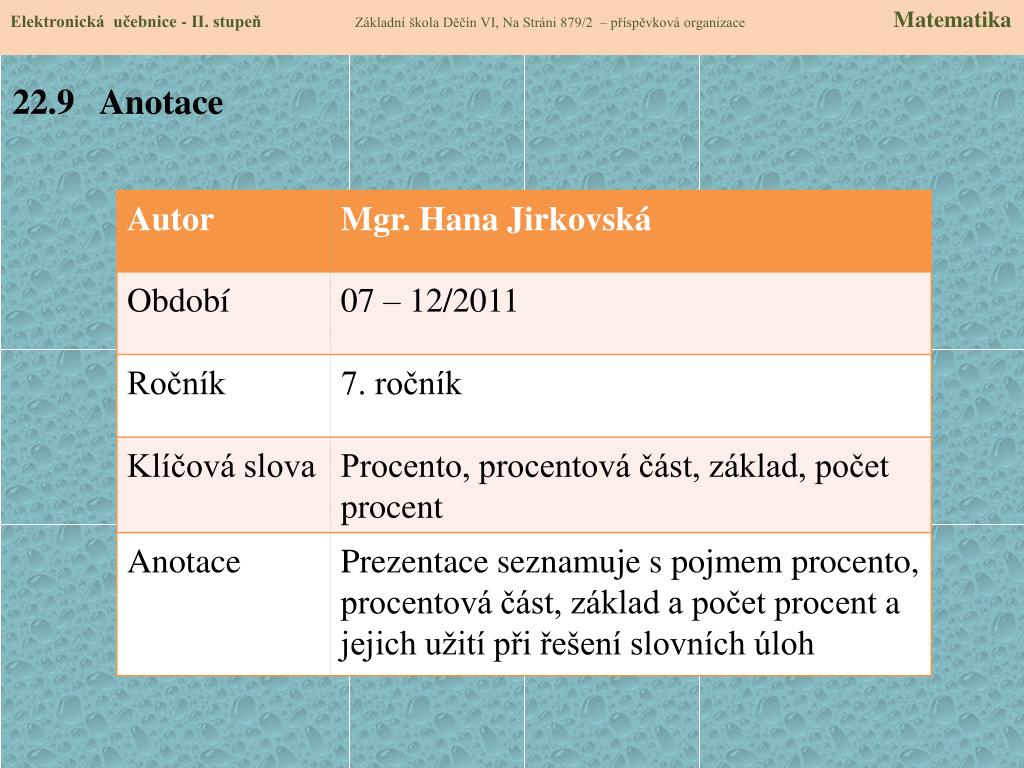 Elektronická učebnice - II. stupeň Základní škola Děčín VI, Na Stráni 879/2 – příspěvková organizace Matematika

22.9 Anotace

| Autor | Mgr. Hana Jirkovská |
|---|---|
| Období | 07 – 12/2011 |
| Ročník | 7. ročník |
| Klíčová slova | Procento, procentová část, základ, počet procent |
| Anotace | Prezentace seznamuje s pojmem procento, procentová část, základ a počet procent a jejich užití při řešení slovních úloh |